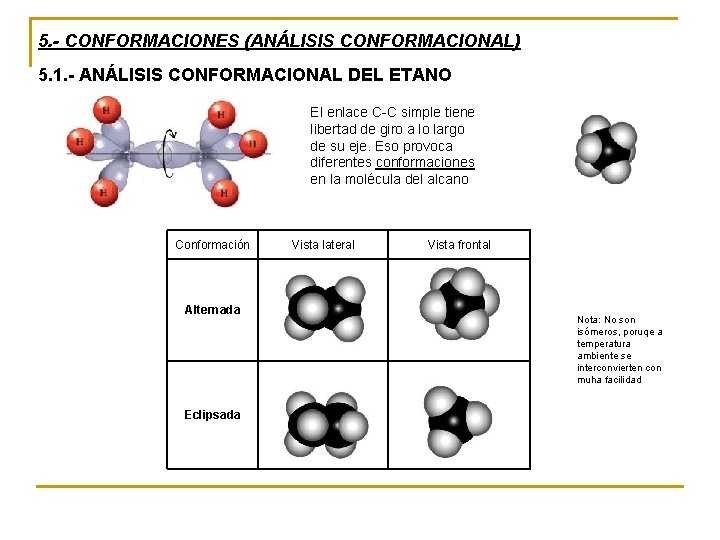 5.- CONFORMACIONES (ANÁLISIS CONFORMACIONAL)

5.1.- ANÁLISIS CONFORMACIONAL DEL ETANO

H H H H H H

El enlace C-C simple tiene libertad de giro a lo largo de su eje. Eso provoca diferentes conformaciones en la molécula del alcano

| Conformación | Vista lateral | Vista frontal |
|---|---|---|
| Alternada | | |
| Eclipsada | | |

Nota: No son isómeros, poruqe a temperatura ambiente se interconvierten con muha facilidad